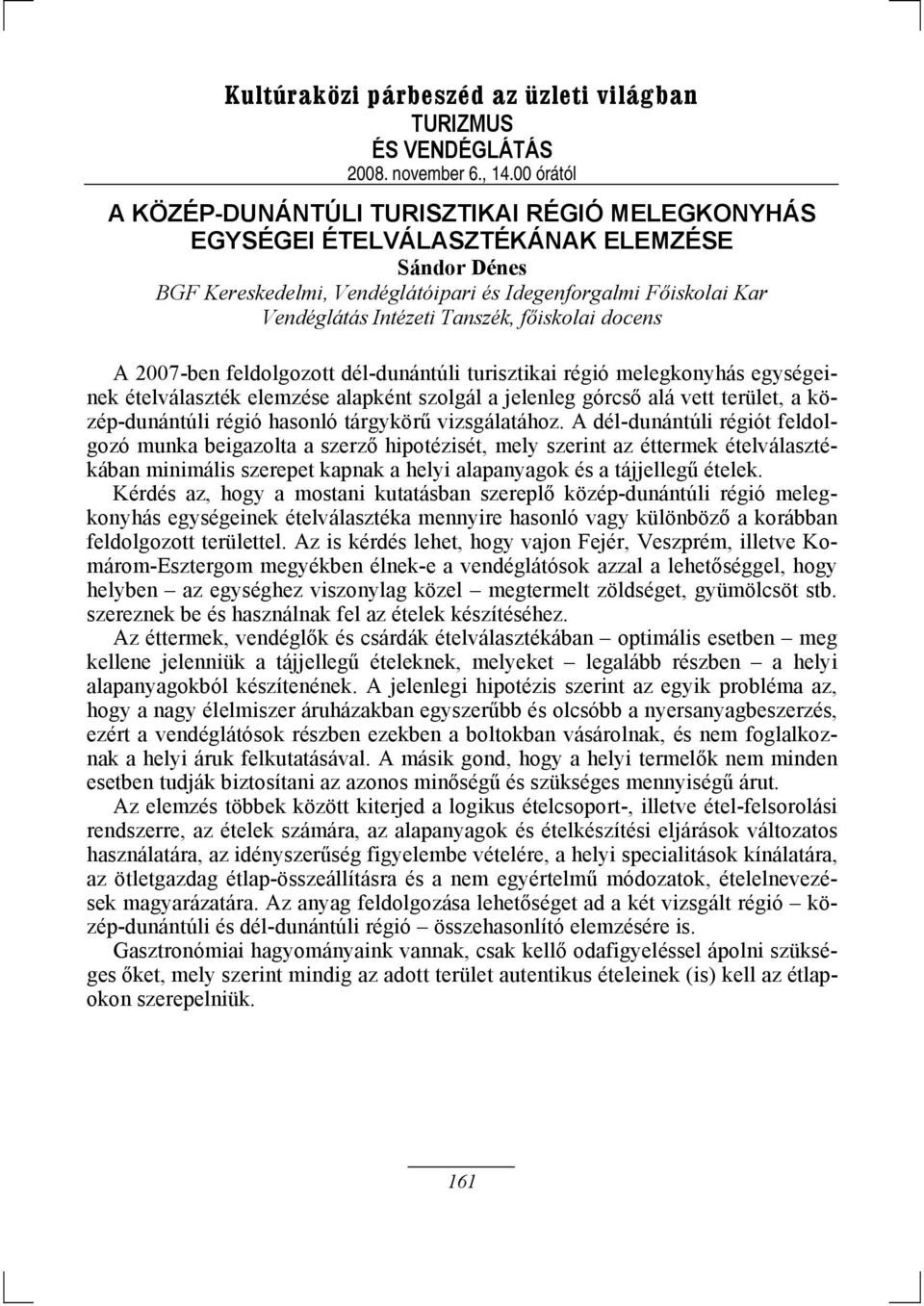 Kultúraközi párbeszéd az üzleti világban
TURIZMUS
ÉS VENDÉGLÁTÁS
2008. november 6., 14.00 órától

A KÖZÉP-DUNÁNTÚLI TURISZTIKAI RÉGIÓ MELEGKONYHÁS EGYSÉGEI ÉTELVÁLASZTÉKÁNAK ELEMZÉSE

Sándor Dénes
BGF Kereskedelmi, Vendéglátóipari és Idegenforgalmi Főiskolai Kar Vendéglátás Intézeti Tanszék, főiskolai docens

A 2007-ben feldolgozott dél-dunántúli turisztikai régió melegkonyhás egységeinek ételválaszték elemzése alapként szolgál a jelenleg górcső alá vett terület, a közép-dunántúli régió hasonló tárgykörű vizsgálatához. A dél-dunántúli régiót feldolgozó munka beigazolta a szerző hipotézisét, mely szerint az éttermek ételválasztékában minimális szerepet kapnak a helyi alapanyagok és a tájjellegű ételek. Kérdés az, hogy a mostani kutatásban szereplő közép-dunántúli régió melegkonyhás egységeinek ételválasztéka mennyire hasonló vagy különböző a korábban feldolgozott területtel. Az is kérdés lehet, hogy vajon Fejér, Veszprém, illetve Komárom-Esztergom megyékben élnek-e a vendéglátósok azzal a lehetőséggel, hogy helyben – az egységhez viszonylag közel – megtermelt zöldséget, gyümölcsöt stb. szereznek be és használnak fel az ételek készítéséhez.

Az éttermek, vendéglők és csárdák ételválasztékában – optimális esetben – meg kellene jelenniük a tájjellegű ételeknek, melyeket – legalább részben – a helyi alapanyagokból készítenének. A jelenlegi hipotézis szerint az egyik probléma az, hogy a nagy élelmiszer áruházakban egyszerűbb és olcsóbb a nyersanyagbeszerzés, ezért a vendéglátósok részben ezekben a boltokban vásárolnak, és nem foglalkoznak a helyi áruk felkutatásával. A másik gond, hogy a helyi termelők nem minden esetben tudják biztosítani az azonos minőségű és szükséges mennyiségű árut.

Az elemzés többek között kiterjed a logikus ételcsoport-, illetve étel-felsorolási rendszerre, az ételek számára, az alapanyagok és ételkészítési eljárások változatos használatára, az idényszerűség figyelembe vételére, a helyi specialitások kínálatára, az ötletgazdag étlap-összeállításra és a nem egyértelmű módozatok, ételelnevezések magyarázatára. Az anyag feldolgozása lehetőséget ad a két vizsgált régió – közép-dunántúli és dél-dunántúli régió – összehasonlító elemzésére is.

Gasztronómiai hagyományaink vannak, csak kellő odafigyeléssel ápolni szükséges őket, mely szerint mindig az adott terület autentikus ételeinek (is) kell az étlapokon szerepelniük.

161